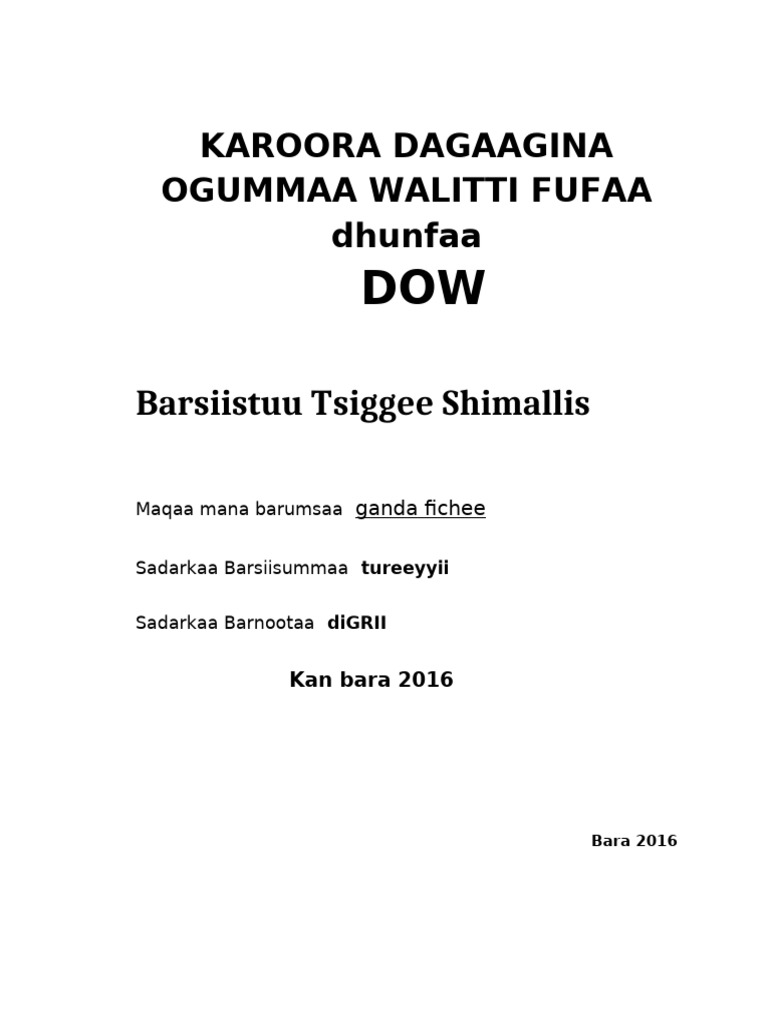 KAROORA DAGAAGINA OGUMMAA WALITTI FUFAA dhunfaa

DOW

Barsiistuu Tsiggee Shimallis

Maqaa mana barumsaa ganda fichee

Sadarkaa Barsiisummaa tureeyyii

Sadarkaa Barnootaa diGRII

Kan bara 2016

Bara 2016